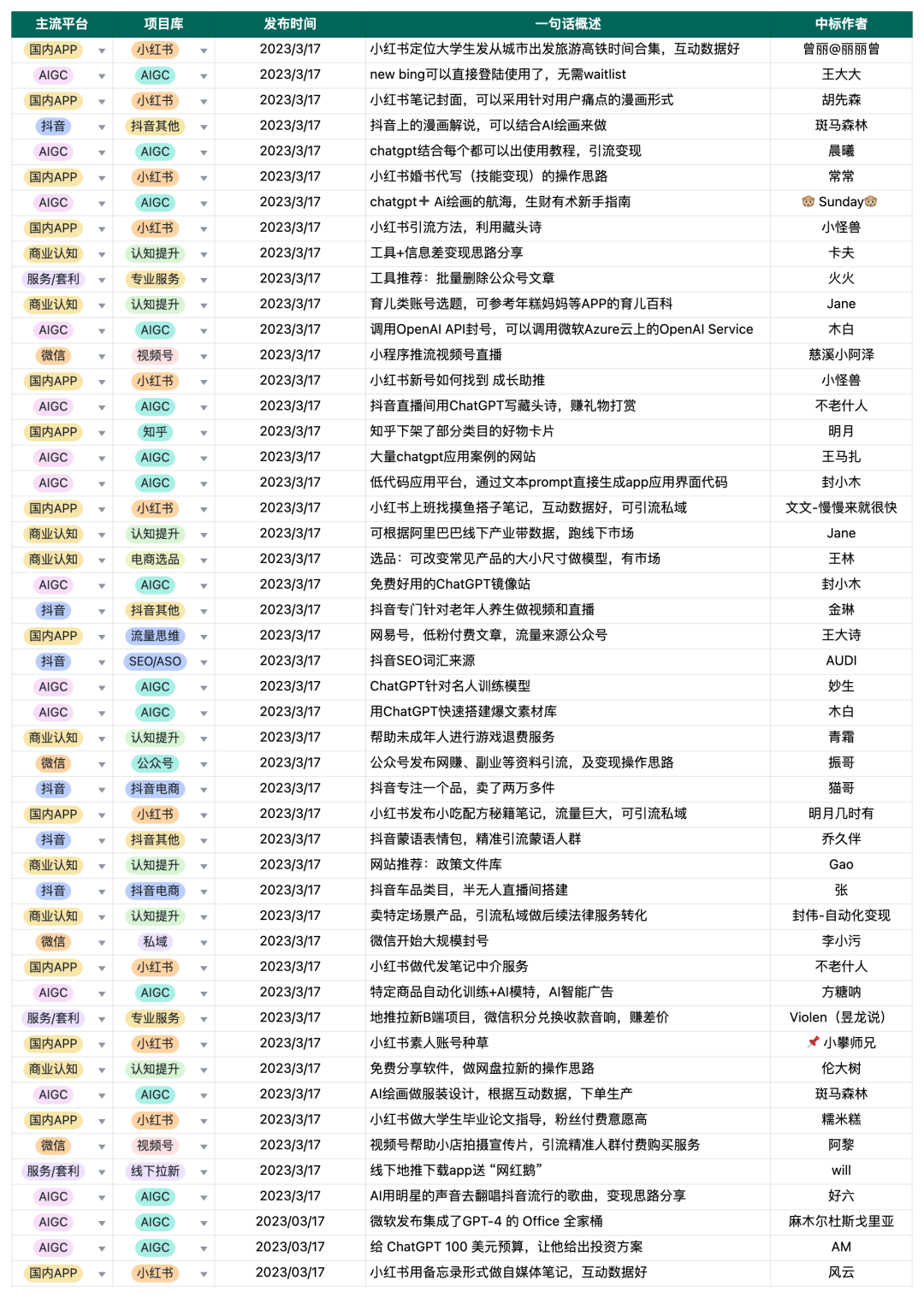 | 主流平台 | 项目库 | 发布时间 | 一句话概述 | 中标作者 |
|---|---|---|---|---|
| 国内APP | 小红书 | 2023/3/17 | 小红书定位大学生发从城市出发旅游高铁时间合集，互动数据好 | 曾丽@丽丽曾 |
| AIGC | AIGC | 2023/3/17 | new bing可以直接登陆使用了，无需waitlist | 王大大 |
| 国内APP | 小红书 | 2023/3/17 | 小红书笔记封面，可以采用针对用户痛点的漫画形式 | 胡先森 |
| 抖音 | 抖音其他 | 2023/3/17 | 抖音上的漫画解说，可以结合AI绘画来做 | 斑马森林 |
| AIGC | AIGC | 2023/3/17 | chatgpt结合每个都可以出使用教程，引流变现 | 晨曦 |
| 国内APP | 小红书 | 2023/3/17 | 小红书婚书代写（技能变现）的操作思路 | 常常 |
| AIGC | AIGC | 2023/3/17 | chatgpt➕ Ai绘画的航海，生财有术新手指南 | 🐵 Sunday🐵 |
| 国内APP | 小红书 | 2023/3/17 | 小红书引流方法，利用藏头诗 | 小怪兽 |
| 商业认知 | 认知提升 | 2023/3/17 | 工具+信息差变现思路分享 | 卡夫 |
| 服务/套利 | 专业服务 | 2023/3/17 | 工具推荐：批量删除公众号文章 | 火火 |
| 商业认知 | 认知提升 | 2023/3/17 | 育儿类账号选题，可参考年糕妈妈等APP的育儿百科 | Jane |
| AIGC | AIGC | 2023/3/17 | 调用OpenAI API封号，可以调用微软Azure云上的OpenAI Service | 木白 |
| 微信 | 视频号 | 2023/3/17 | 小程序推流视频号直播 | 慈溪小阿泽 |
| 国内APP | 小红书 | 2023/3/17 | 小红书新号如何找到 成长助推 | 小怪兽 |
| AIGC | AIGC | 2023/3/17 | 抖音直播间用ChatGPT写藏头诗，赚礼物打赏 | 不老什人 |
| 国内APP | 知乎 | 2023/3/17 | 知乎下架了部分类目的好物卡片 | 明月 |
| AIGC | AIGC | 2023/3/17 | 大量chatgpt应用案例的网站 | 王马扎 |
| AIGC | AIGC | 2023/3/17 | 低代码应用平台，通过文本prompt直接生成app应用界面代码 | 封小木 |
| 国内APP | 小红书 | 2023/3/17 | 小红书上班找摸鱼搭子笔记，互动数据好，可引流私域 | 文文-慢慢来就很快 |
| 商业认知 | 认知提升 | 2023/3/17 | 可根据阿里巴巴线下产业带数据，跑线下市场 | Jane |
| 商业认知 | 电商选品 | 2023/3/17 | 选品：可改变常见产品的大小尺寸做模型，有市场 | 王林 |
| AIGC | AIGC | 2023/3/17 | 免费好用的ChatGPT镜像站 | 封小木 |
| 抖音 | 抖音其他 | 2023/3/17 | 抖音专门针对老年人养生做视频和直播 | 金琳 |
| 国内APP | 流量思维 | 2023/3/17 | 网易号，低粉付费文章，流量来源公众号 | 王大诗 |
| 抖音 | SEO/ASO | 2023/3/17 | 抖音SEO词汇来源 | AUDI |
| AIGC | AIGC | 2023/3/17 | ChatGPT针对名人训练模型 | 妙生 |
| AIGC | AIGC | 2023/3/17 | 用ChatGPT快速搭建爆文素材库 | 木白 |
| 商业认知 | 认知提升 | 2023/3/17 | 帮助未成年人进行游戏退费服务 | 青霜 |
| 微信 | 公众号 | 2023/3/17 | 公众号发布网赚、副业等资料引流，及变现操作思路 | 振哥 |
| 抖音 | 抖音电商 | 2023/3/17 | 抖音专注一个品，卖了两万多件 | 猫哥 |
| 国内APP | 小红书 | 2023/3/17 | 小红书发布小吃配方秘籍笔记，流量巨大，可引流私域 | 明月几时有 |
| 抖音 | 抖音其他 | 2023/3/17 | 抖音蒙语表情包，精准引流蒙语人群 | 乔久伴 |
| 商业认知 | 认知提升 | 2023/3/17 | 网站推荐：政策文件库 | Gao |
| 抖音 | 抖音电商 | 2023/3/17 | 抖音车品类目，半无人直播间搭建 | 张 |
| 商业认知 | 认知提升 | 2023/3/17 | 卖特定场景产品，引流私域做后续法律服务转化 | 封伟-自动化变现 |
| 微信 | 私域 | 2023/3/17 | 微信开始大规模封号 | 李小污 |
| 国内APP | 小红书 | 2023/3/17 | 小红书做代发笔记中介服务 | 不老什人 |
| AIGC | AIGC | 2023/3/17 | 特定商品自动化训练+AI模特，AI智能广告 | 方糖呐 |
| 服务/套利 | 专业服务 | 2023/3/17 | 地推拉新B端项目，微信积分兑换收款音响，赚差价 | Violen（昱龙说） |
| 国内APP | 小红书 | 2023/3/17 | 小红书素人账号种草 | 📌 小攀师兄 |
| 商业认知 | 认知提升 | 2023/3/17 | 免费分享软件，做网盘拉新的操作思路 | 伦大树 |
| AIGC | AIGC | 2023/3/17 | AI绘画做服装设计，根据互动数据，下单生产 | 斑马森林 |
| 国内APP | 小红书 | 2023/3/17 | 小红书做大学生毕业论文指导，粉丝付费意愿高 | 糯米糕 |
| 微信 | 视频号 | 2023/3/17 | 视频号帮助小店拍摄宣传片，引流精准人群付费购买服务 | 阿黎 |
| 服务/套利 | 线下拉新 | 2023/3/17 | 线下地推下载app送“网红鹅” | will |
| AIGC | AIGC | 2023/3/17 | AI用明星的声音去翻唱抖音流行的歌曲，变现思路分享 | 好六 |
| AIGC | AIGC | 2023/03/17 | 微软发布集成了GPT-4 的 Office 全家桶 | 麻木尔杜斯戈里亚 |
| AIGC | AIGC | 2023/03/17 | 给 ChatGPT 100 美元预算，让他给出投资方案 | AM |
| 国内APP | 小红书 | 2023/03/17 | 小红书用备忘录形式做自媒体笔记，互动数据好 | 风云 |